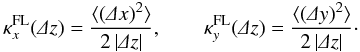 $\kappa_x^{\mathrm{FL}}(\Delta z) = \frac{\langle(\Delta x)^2\rangle}{2\,|\Delta z|}, \qquad \kappa_y^{\mathrm{FL}}(\Delta z) = \frac{\langle(\Delta y)^2\rangle}{2\,|\Delta z|}\cdot$